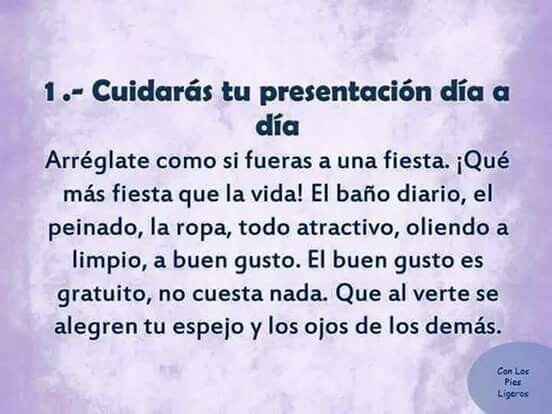 1 .- Cuidarás tu presentación día a día

Arréglate como si fueras a una fiesta. ¡Qué más fiesta que la vida! El baño diario, el peinado, la ropa, todo atractivo, oliendo a limpio, a buen gusto. El buen gusto es gratuito, no cuesta nada. Que al verte se alegren tu espejo y los ojos de los demás.

Con Los Pies Ligeros